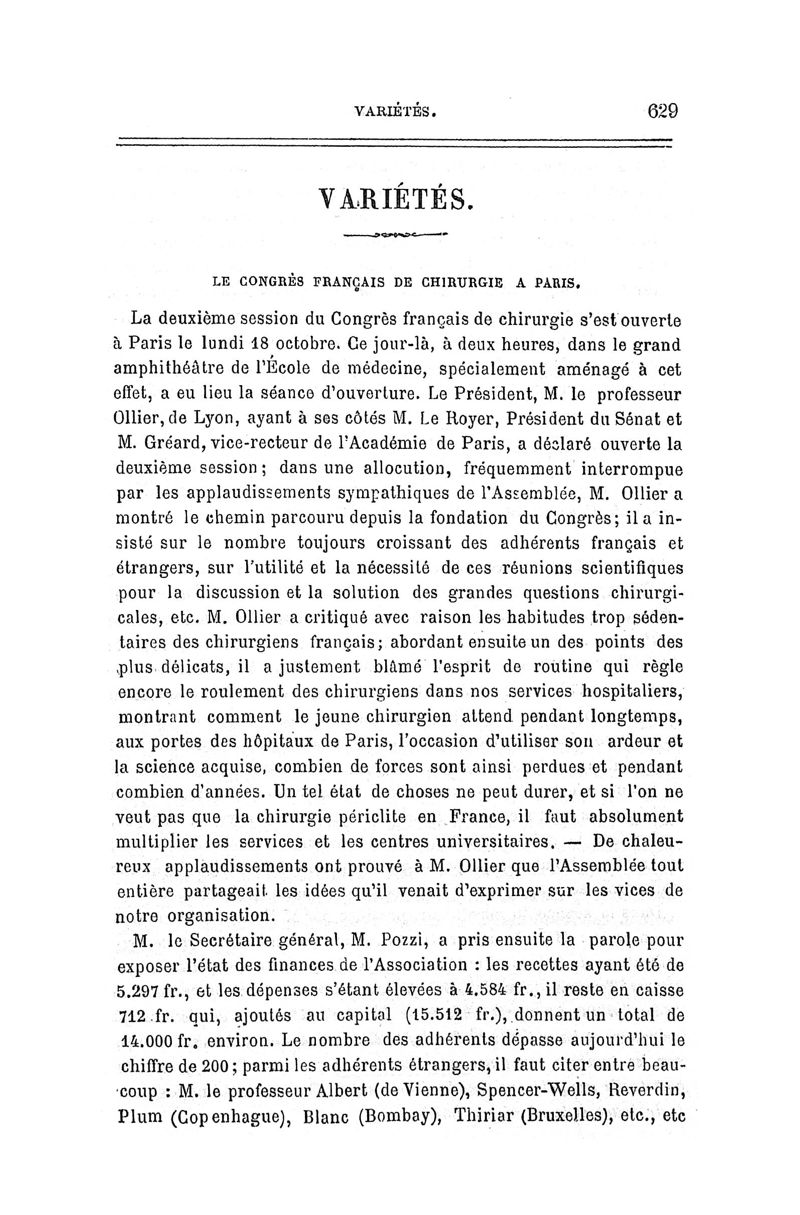 VARIÉTÉS. 629

VARIÉTÉS.

LE CONGRÈS FRANÇAIS DE CHIRURGIE A PARIS.

La deuxième session du Congrès français de chirurgie s'est ouverte à Paris le lundi 18 octobre. Ce jour-là, à deux heures, dans le grand amphithéâtre de l'École de médecine, spécialement aménagé à cet effet, a eu lieu la séance d'ouverture. Le Président, M. le professeur Ollier, de Lyon, ayant à ses côtés M. Le Royer, Président du Sénat et M. Gréard, vice-recteur de l'Académie de Paris, a déclaré ouverte la deuxième session; dans une allocution, fréquemment interrompue par les applaudissements sympathiques de l'Assemblée, M. Ollier a montré le chemin parcouru depuis la fondation du Congrès; il a insisté sur le nombre toujours croissant des adhérents français et étrangers, sur l'utilité et la nécessité de ces réunions scientifiques pour la discussion et la solution des grandes questions chirurgicales, etc. M. Ollier a critiqué avec raison les habitudes trop sédentaires des chirurgiens français; abordant ensuite un des points des plus délicats, il a justement blâmé l'esprit de routine qui règle encore le roulement des chirurgiens dans nos services hospitaliers, montrant comment le jeune chirurgien attend pendant longtemps, aux portes des hôpitaux de Paris, l'occasion d'utiliser son ardeur et la science acquise, combien de forces sont ainsi perdues et pendant combien d'années. Un tel état de choses ne peut durer, et si l'on ne veut pas que la chirurgie périclite en France, il faut absolument multiplier les services et les centres universitaires. — De chaleureux applaudissements ont prouvé à M. Ollier que l'Assemblée tout entière partageait les idées qu'il venait d'exprimer sur les vices de notre organisation.

M. le Secrétaire général, M. Pozzi, a pris ensuite la parole pour exposer l'état des finances de l'Association : les recettes ayant été de 5.297 fr., et les dépenses s'étant élevées à 4.584 fr., il reste en caisse 712 fr. qui, ajoutés au capital (15.512 fr.), donnent un total de 14.000 fr. environ. Le nombre des adhérents dépasse aujourd'hui le chiffre de 200; parmi les adhérents étrangers, il faut citer entre beaucoup : M. le professeur Albert (de Vienne), Spencer-Wells, Reverdin, Plum (Copenhague), Blanc (Bombay), Thiriar (Bruxelles), etc., etc